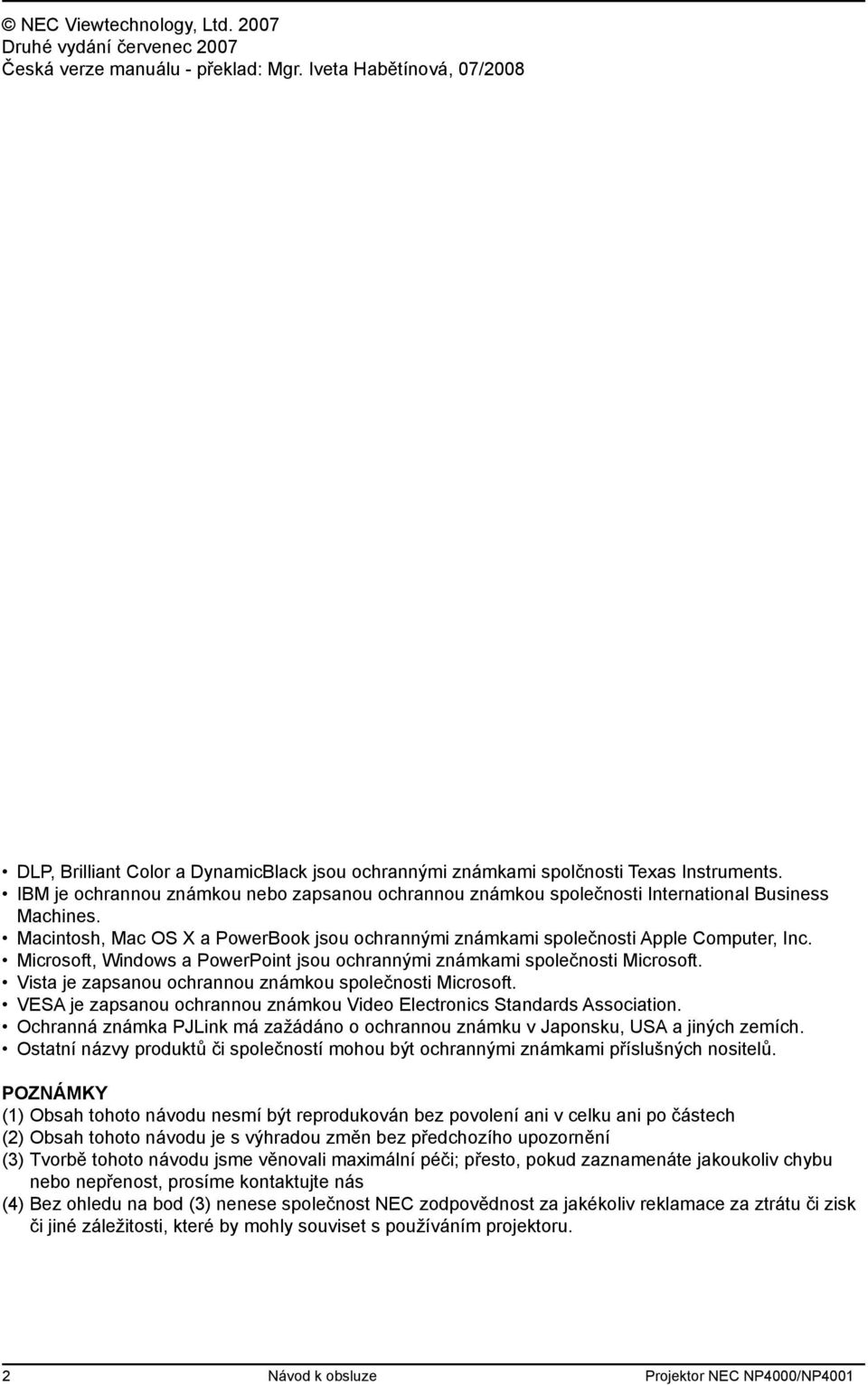 © NEC Viewtechnology, Ltd. 2007
Druhé vydání červenec 2007
Česká verze manuálu - překlad: Mgr. Iveta Habětínová, 07/2008

• DLP, Brilliant Color a DynamicBlack jsou ochrannými známkami spolčnosti Texas Instruments.
• IBM je ochrannou známkou nebo zapsanou ochrannou známkou společnosti International Business Machines.
• Macintosh, Mac OS X a PowerBook jsou ochrannými známkami společnosti Apple Computer, Inc.
• Microsoft, Windows a PowerPoint jsou ochrannými známkami společnosti Microsoft.
• Vista je zapsanou ochrannou známkou společnosti Microsoft.
• VESA je zapsanou ochrannou známkou Video Electronics Standards Association.
• Ochranná známka PJLink má zažádáno o ochrannou známku v Japonsku, USA a jiných zemích.
• Ostatní názvy produktů či společností mohou být ochrannými známkami příslušných nositelů.

POZNÁMKY
(1) Obsah tohoto návodu nesmí být reprodukován bez povolení ani v celku ani po částech
(2) Obsah tohoto návodu je s výhradou změn bez předchozího upozornění
(3) Tvorbě tohoto návodu jsme věnovali maximální péči; přesto, pokud zaznamenáte jakoukoliv chybu nebo nepřenost, prosíme kontaktujte nás
(4) Bez ohledu na bod (3) nenese společnost NEC zodpovědnost za jakékoliv reklamace za ztrátu či zisk či jiné záležitosti, které by mohly souviset s používáním projektoru.

2 Návod k obsluze Projektor NEC NP4000/NP4001